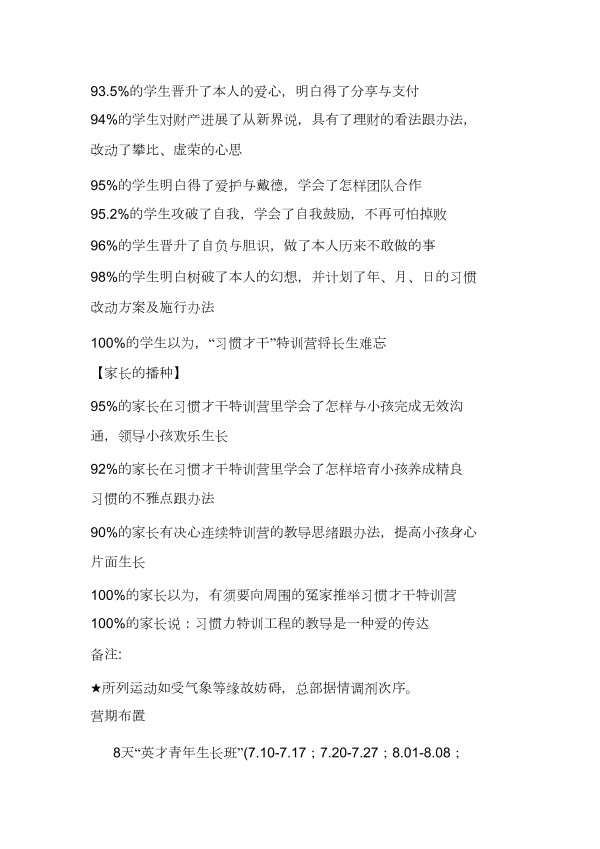 93.5%的学生晋升了本人的爱心，明白得了分享与支付

94%的学生对财产进展了从新界说，具有了理财的看法跟办法，改动了攀比、虚荣的心思

95%的学生明白得了爱护与戴德，学会了怎样团队合作

95.2%的学生攻破了自我，学会了自我鼓励，不再可怕掉败

96%的学生晋升了自负与胆识，做了本人历来不敢做的事

98%的学生明白树破了本人的幻想，并计划了年、月、日的习惯改动方案及施行办法

100%的学生以为，“习惯才干”特训营将长生难忘

【家长的播种】

95%的家长在习惯才干特训营里学会了怎样与小孩完成无效沟通，领导小孩欢乐生长

92%的家长在习惯才干特训营里学会了怎样培育小孩养成精良习惯的不雅点跟办法

90%的家长有决心连续特训营的教导思绪跟办法，提高小孩身心片面生长

100%的家长以为，有须要向周围的冤家推举习惯才干特训营

100%的家长说：习惯力特训工程的教导是一种爱的传达

备注:

★所列运动如受气象等缘故妨碍，总部据情调剂次序。

营期布置

8天“英才青年生长班”(7.10-7.17；7.20-7.27；8.01-8.08；